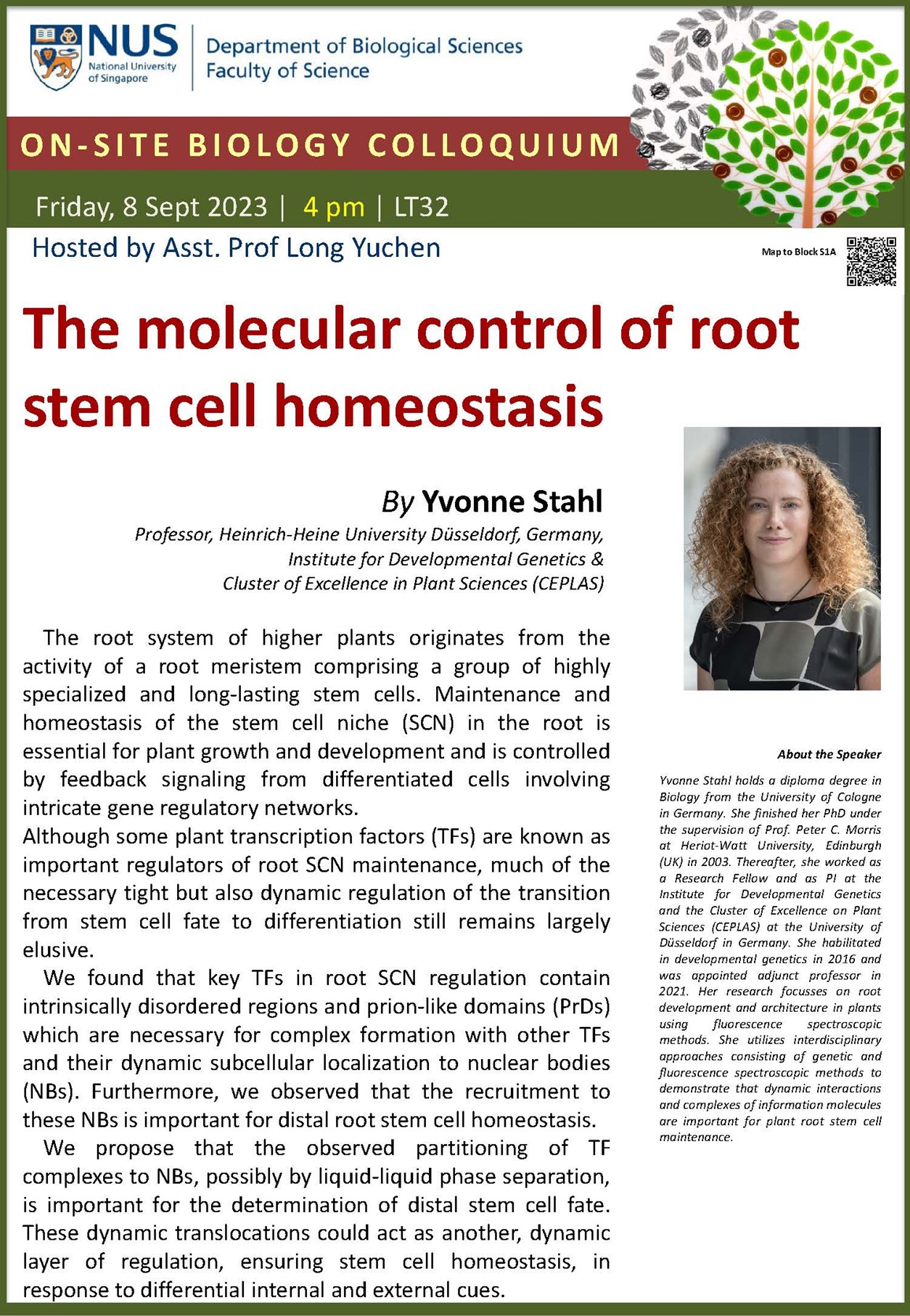 NUS National University of Singapore

Department of Biological Sciences
Faculty of Science

ON-SITE BIOLOGY COLLOQUIUM

Friday, 8 Sept 2023 | 4 pm | LT32

Hosted by Asst. Prof Long Yuchen

Map to Block S1A

The molecular control of root stem cell homeostasis

By Yvonne Stahl

Professor, Heinrich-Heine University Düsseldorf, Germany, Institute for Developmental Genetics & Cluster of Excellence in Plant Sciences (CEPLAS)

The root system of higher plants originates from the activity of a root meristem comprising a group of highly specialized and long-lasting stem cells. Maintenance and homeostasis of the stem cell niche (SCN) in the root is essential for plant growth and development and is controlled by feedback signaling from differentiated cells involving intricate gene regulatory networks.
Although some plant transcription factors (TFs) are known as important regulators of root SCN maintenance, much of the necessary tight but also dynamic regulation of the transition from stem cell fate to differentiation still remains largely elusive.

We found that key TFs in root SCN regulation contain intrinsically disordered regions and prion-like domains (PrDs) which are necessary for complex formation with other TFs and their dynamic subcellular localization to nuclear bodies (NBs). Furthermore, we observed that the recruitment to these NBs is important for distal root stem cell homeostasis.

We propose that the observed partitioning of TF complexes to NBs, possibly by liquid-liquid phase separation, is important for the determination of distal stem cell fate. These dynamic translocations could act as another, dynamic layer of regulation, ensuring stem cell homeostasis, in response to differential internal and external cues.

About the Speaker

Yvonne Stahl holds a diploma degree in Biology from the University of Cologne in Germany. She finished her PhD under the supervision of Prof. Peter C. Morris at Heriot-Watt University, Edinburgh (UK) in 2003. Thereafter, she worked as a Research Fellow and as PI at the Institute for Developmental Genetics and the Cluster of Excellence on Plant Sciences (CEPLAS) at the University of Düsseldorf in Germany. She habilitated in developmental genetics in 2016 and was appointed adjunct professor in 2021. Her research focusses on root development and architecture in plants using fluorescence spectroscopic methods. She utilizes interdisciplinary approaches consisting of genetic and fluorescence spectroscopic methods to demonstrate that dynamic interactions and complexes of information molecules are important for plant root stem cell maintenance.